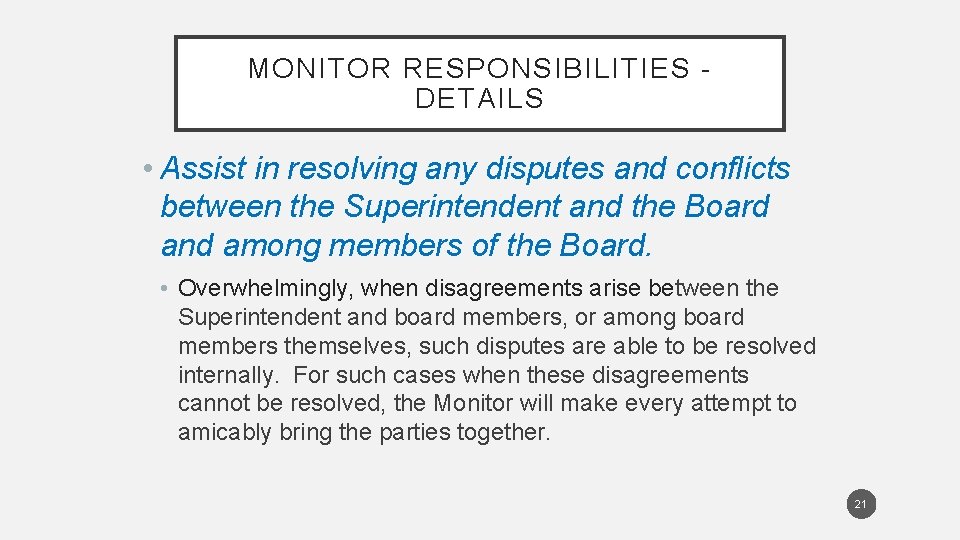 MONITOR RESPONSIBILITIES - DETAILS

• Assist in resolving any disputes and conflicts between the Superintendent and the Board and among members of the Board.

• Overwhelmingly, when disagreements arise between the Superintendent and board members, or among board members themselves, such disputes are able to be resolved internally. For such cases when these disagreements cannot be resolved, the Monitor will make every attempt to amicably bring the parties together.

21